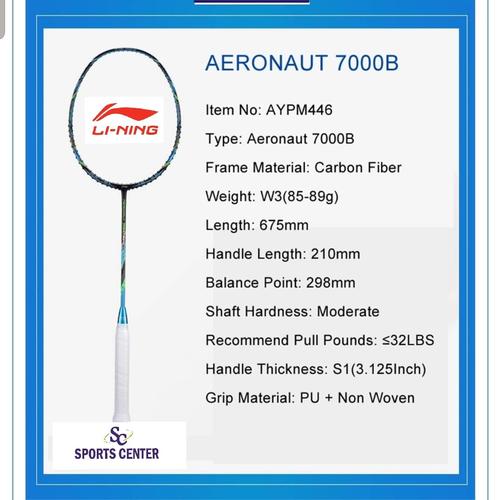 LI-NING

AERONAUT 7000B

Item No: AYPM446

Type: Aeronaut 7000B

Frame Material: Carbon Fiber

Weight: W3(85-89g)

Length: 675mm

Handle Length: 210mm

Balance Point: 298mm

Shaft Hardness: Moderate

Recommend Pull Pounds: ≤32LBS

Handle Thickness: S1(3.125Inch)

Grip Material: PU + Non Woven

SC
SPORTS CENTER